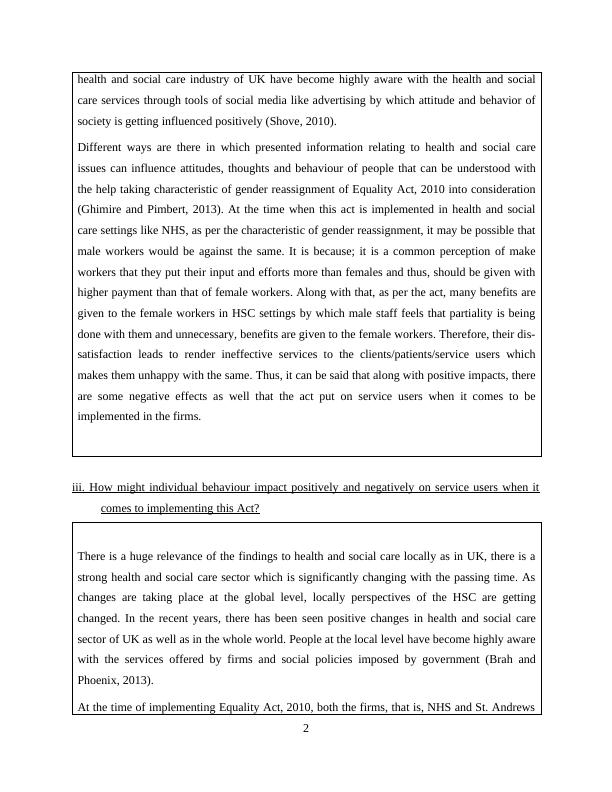 health and social care industry of UK have become highly aware with the health and social care services through tools of social media like advertising by which attitude and behavior of society is getting influenced positively (Shove, 2010).

Different ways are there in which presented information relating to health and social care issues can influence attitudes, thoughts and behaviour of people that can be understood with the help taking characteristic of gender reassignment of Equality Act, 2010 into consideration (Ghimire and Pimbert, 2013). At the time when this act is implemented in health and social care settings like NHS, as per the characteristic of gender reassignment, it may be possible that male workers would be against the same. It is because; it is a common perception of make workers that they put their input and efforts more than females and thus, should be given with higher payment than that of female workers. Along with that, as per the act, many benefits are given to the female workers in HSC settings by which male staff feels that partiality is being done with them and unnecessary, benefits are given to the female workers. Therefore, their dissatisfaction leads to render ineffective services to the clients/patients/service users which makes them unhappy with the same. Thus, it can be said that along with positive impacts, there are some negative effects as well that the act put on service users when it comes to be implemented in the firms.

iii. How might individual behaviour impact positively and negatively on service users when it comes to implementing this Act?

There is a huge relevance of the findings to health and social care locally as in UK, there is a strong health and social care sector which is significantly changing with the passing time. As changes are taking place at the global level, locally perspectives of the HSC are getting changed. In the recent years, there has been seen positive changes in health and social care sector of UK as well as in the whole world. People at the local level have become highly aware with the services offered by firms and social policies imposed by government (Brah and Phoenix, 2013).

At the time of implementing Equality Act, 2010, both the firms, that is, NHS and St. Andrews

2